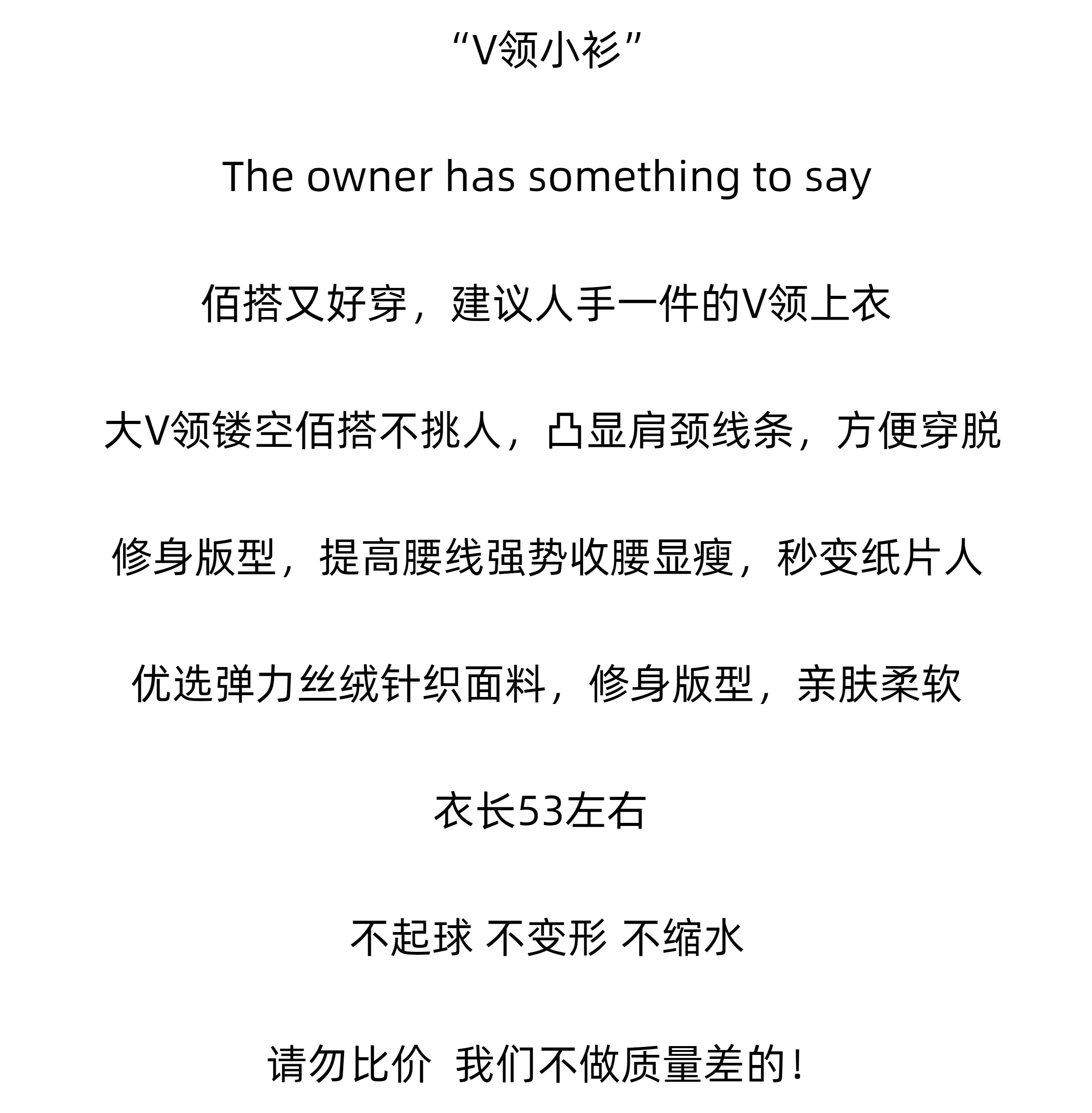 “V领小衫”

The owner has something to say

佰搭又好穿，建议人手一件的V领上衣

大V领镂空佰搭不挑人，凸显肩颈线条，方便穿脱

修身版型，提高腰线强势收腰显瘦，秒变纸片人

优选弹力丝绒针织面料，修身版型，亲肤柔软

衣长53左右

不起球 不变形 不缩水

请勿比价 我们不做质量差的！